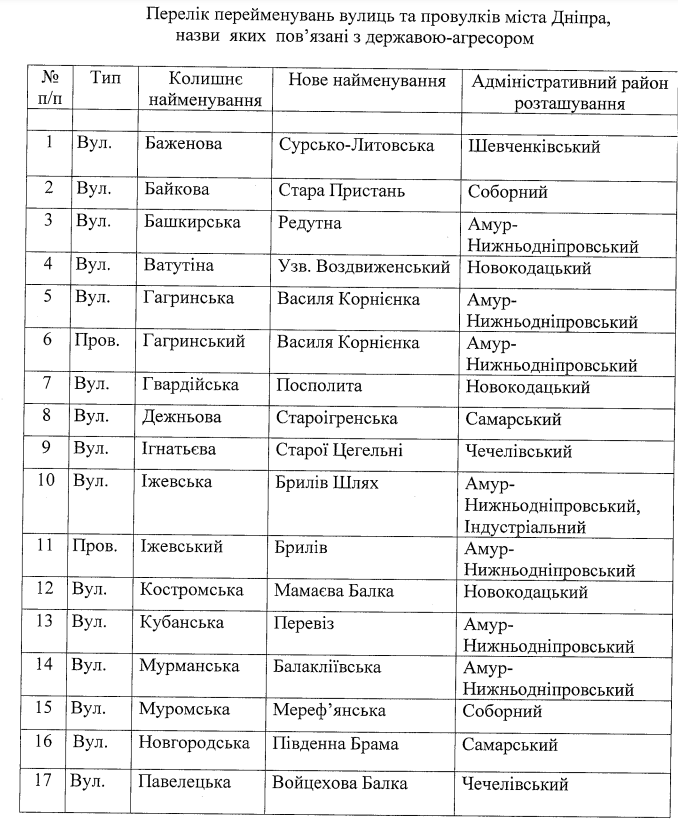 Перелік перейменувань вулиць та провулків міста Дніпра, назви яких пов'язані з державою-агресором

| № п/п | Тип | Колишнє найменування | Нове найменування | Адміністративний район розташування |
|---|---|---|---|---|
| | | | | |
| 1 | Вул. | Баженова | Сурсько-Литовська | Шевченківський |
| 2 | Вул. | Байкова | Стара Пристань | Соборний |
| 3 | Вул. | Башкирська | Редутна | Амур-Нижньодніпровський |
| 4 | Вул. | Ватутіна | Узв. Воздвиженський | Новокодацький |
| 5 | Вул. | Гагринська | Василя Корнієнка | Амур-Нижньодніпровський |
| 6 | Пров. | Гагринський | Василя Корнієнка | Амур-Нижньодніпровський |
| 7 | Вул. | Гвардійська | Посполита | Новокодацький |
| 8 | Вул. | Дежньова | Староігренська | Самарський |
| 9 | Вул. | Ігнатьєва | Старої Цегельні | Чечелівський |
| 10 | Вул. | Іжевська | Брилів Шлях | Амур-Нижньодніпровський, Індустріальний |
| 11 | Пров. | Іжевський | Брилів | Амур-Нижньодніпровський |
| 12 | Вул. | Костромська | Мамаєва Балка | Новокодацький |
| 13 | Вул. | Кубанська | Перевіз | Амур-Нижньодніпровський |
| 14 | Вул. | Мурманська | Балакліївська | Амур-Нижньодніпровський |
| 15 | Вул. | Муромська | Мереф'янська | Соборний |
| 16 | Вул. | Новгородська | Південна Брама | Самарський |
| 17 | Вул. | Павелецька | Войцехова Балка | Чечелівський |